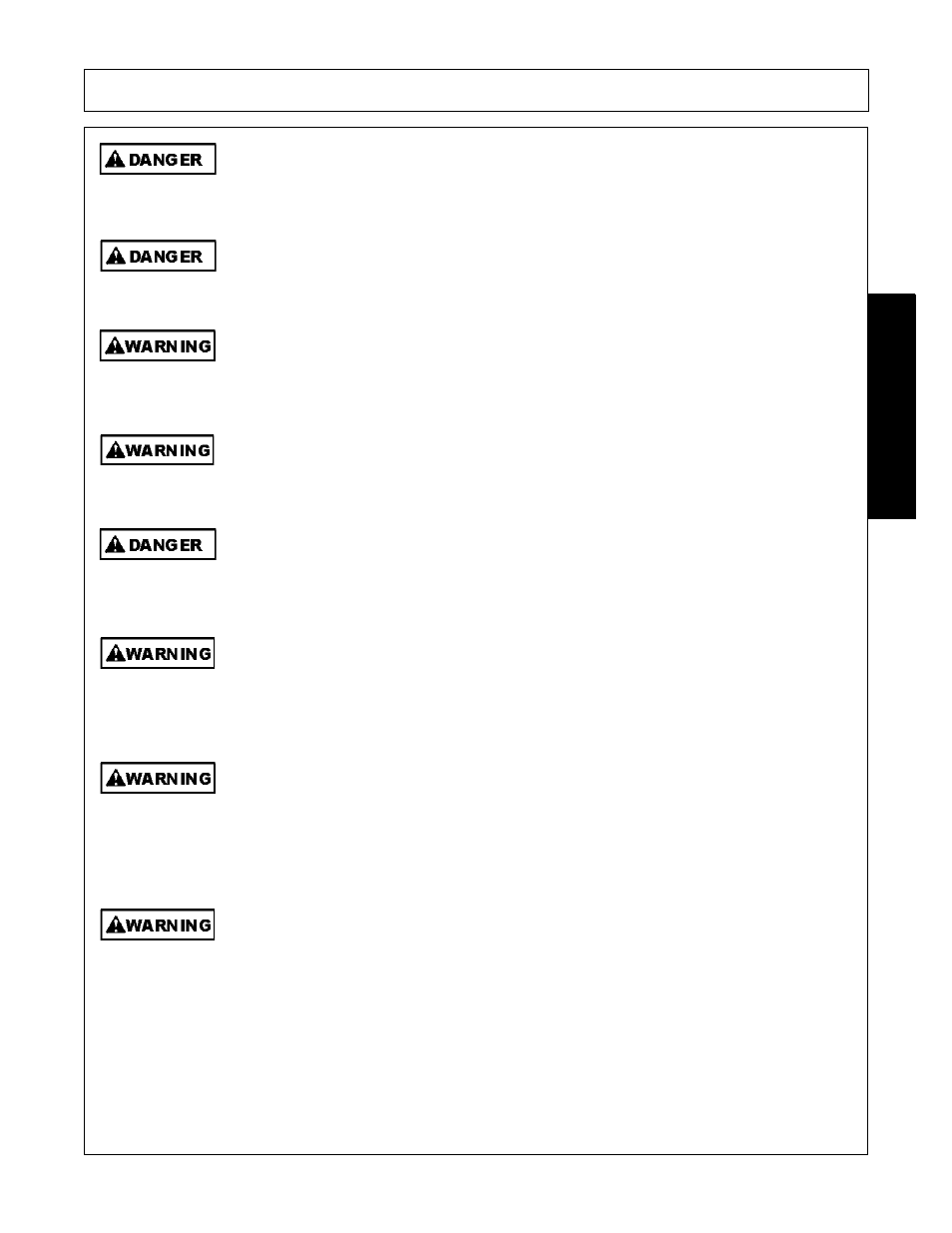 DANGER

DANGER

WARNING

WARNING

DANGER

WARNING

WARNING

WARNING